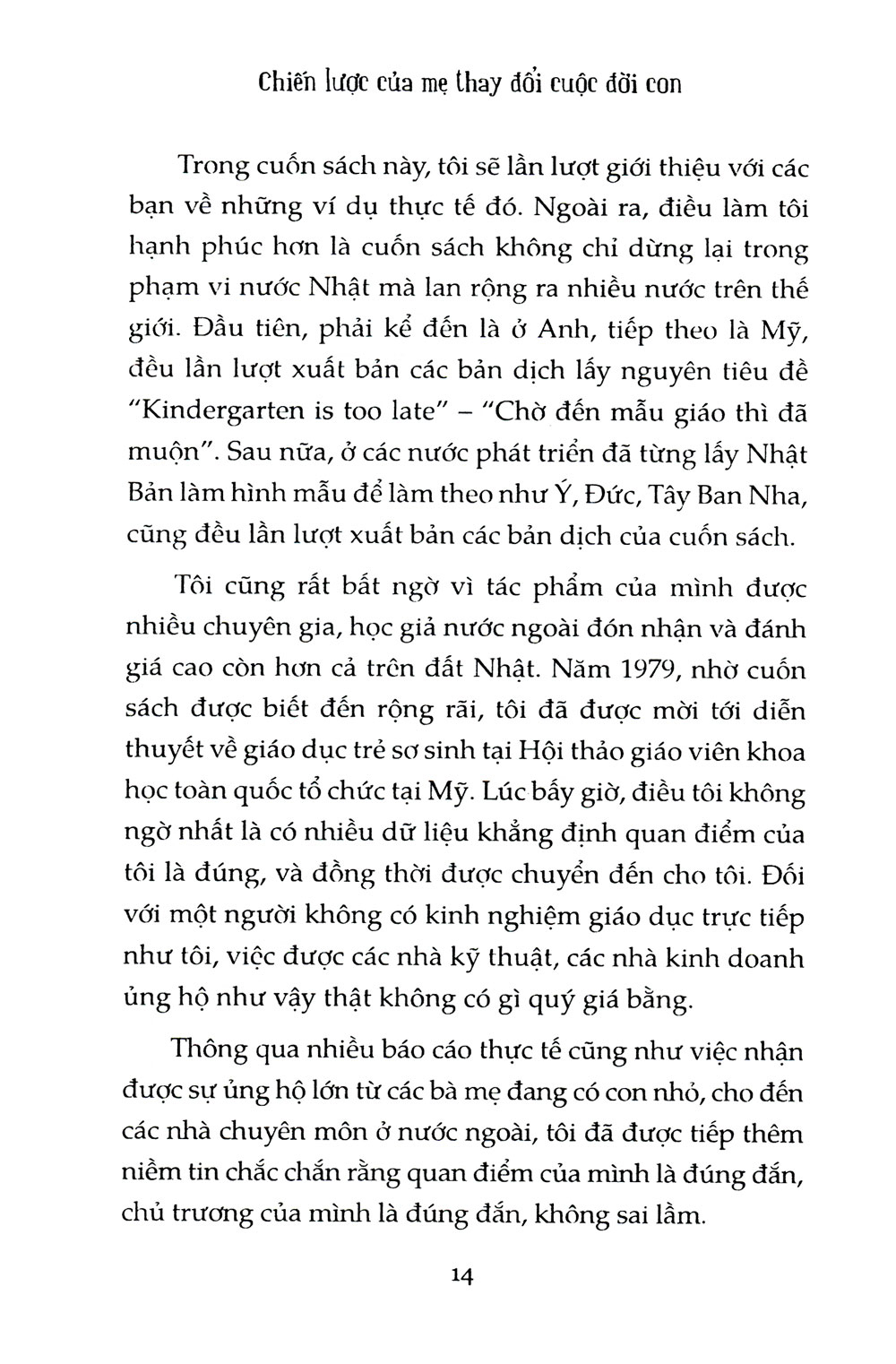 Chiến lược của mẹ thay đổi cuộc đời con

Trong cuốn sách này, tôi sẽ lần lượt giới thiệu với các bạn về những ví dụ thực tế đó. Ngoài ra, điều làm tôi hạnh phúc hơn là cuốn sách không chỉ dừng lại trong phạm vi nước Nhật mà lan rộng ra nhiều nước trên thế giới. Đầu tiên, phải kể đến là ở Anh, tiếp theo là Mỹ, đều lần lượt xuất bản các bản dịch lấy nguyên tiêu đề "Kindergarten is too late" – "Chờ đến mẫu giáo thì đã muộn". Sau nữa, ở các nước phát triển đã từng lấy Nhật Bản làm hình mẫu để làm theo như Ý, Đức, Tây Ban Nha, cũng đều lần lượt xuất bản các bản dịch của cuốn sách.

Tôi cũng rất bất ngờ vì tác phẩm của mình được nhiều chuyên gia, học giả nước ngoài đón nhận và đánh giá cao còn hơn cả trên đất Nhật. Năm 1979, nhờ cuốn sách được biết đến rộng rãi, tôi đã được mời tới diễn thuyết về giáo dục trẻ sơ sinh tại Hội thảo giáo viên khoa học toàn quốc tổ chức tại Mỹ. Lúc bấy giờ, điều tôi không ngờ nhất là có nhiều dữ liệu khẳng định quan điểm của tôi là đúng, và đồng thời được chuyển đến cho tôi. Đối với một người không có kinh nghiệm giáo dục trực tiếp như tôi, việc được các nhà kỹ thuật, các nhà kinh doanh ủng hộ như vậy thật không có gì quý giá bằng.

Thông qua nhiều báo cáo thực tế cũng như việc nhận được sự ủng hộ lớn từ các bà mẹ đang có con nhỏ, cho đến các nhà chuyên môn ở nước ngoài, tôi đã được tiếp thêm niềm tin chắc chắn rằng quan điểm của mình là đúng đắn, chủ trương của mình là đúng đắn, không sai lầm.

14